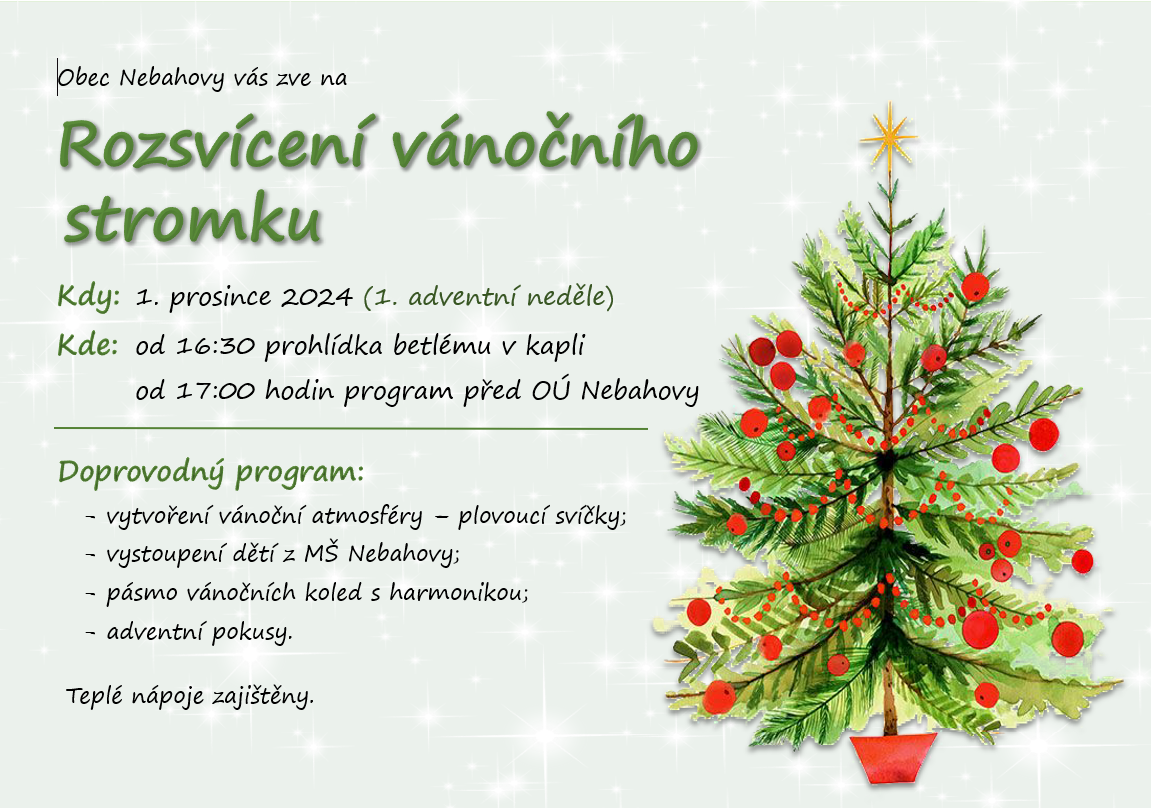 Obec Nebahovy vás zve na

Rozsvícení vánočního stromku

Kdy: 1. prosince 2024 (1. adventní neděle)

Kde: od 16:30 prohlídka betlému v kapli

od 17:00 hodin program před OÚ Nebahovy

Doprovodný program:

- vytvoření vánoční atmosféry – plovoucí svíčky;

- vystoupení dětí z MŠ Nebahovy;

- pásmo vánočních koled s harmonikou;

- adventní pokusy.

Teplé nápoje zajištěny.